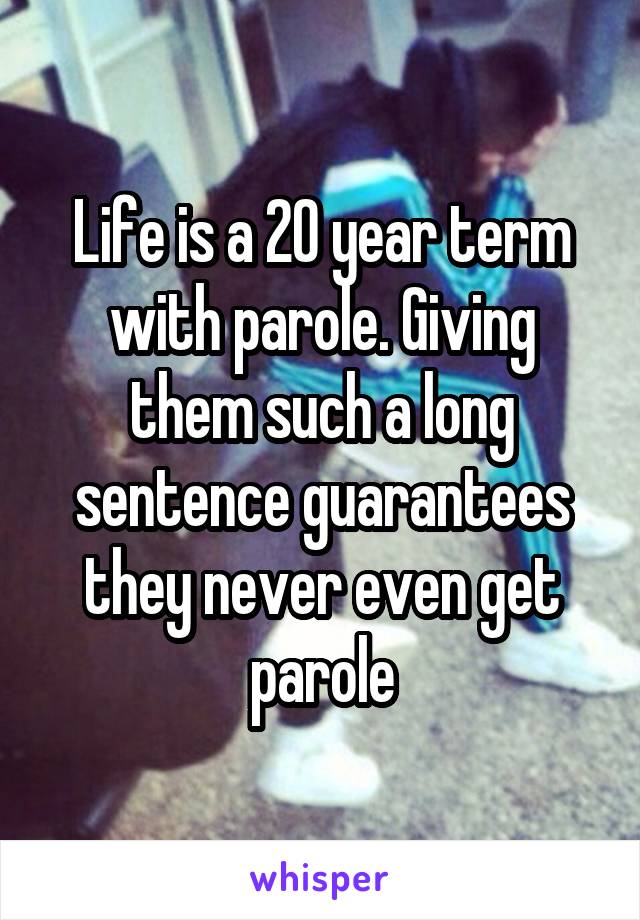 Life is a 20 year term with parole. Giving them such a long sentence guarantees they never even get parole

whisper